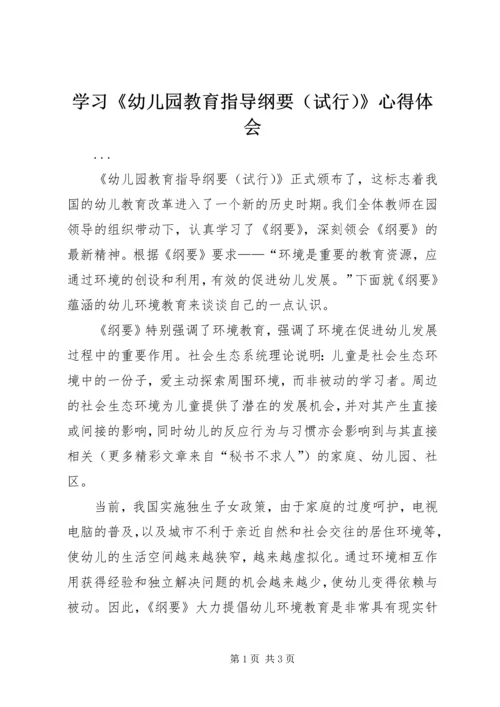 学习《幼儿园教育指导纲要（试行)》心得体会

...

《幼儿园教育指导纲要（试行)》正式颁布了，这标志着我国的幼儿教育改革进入了一个新的历史时期。我们全体教师在园领导的组织带动下，认真学习了《纲要》，深刻领会《纲要》的最新精神。根据《纲要》要求——“环境是重要的教育资源，应通过环境的创设和利用，有效的促进幼儿发展。”下面就《纲要》蕴涵的幼儿环境教育来谈谈自己的一点认识。

《纲要》特别强调了环境教育，强调了环境在促进幼儿发展过程中的重要作用。社会生态系统理论说明：儿童是社会生态环境中的一份子，爱主动探索周围环境，而非被动的学习者。周边的社会生态环境为儿童提供了潜在的发展机会，并对其产生直接或间接的影响，同时幼儿的反应行为与习惯亦会影响到与其直接相关（更多精彩文章来自“秘书不求人”）的家庭、幼儿园、社区。

当前，我国实施独生子女政策，由于家庭的过度呵护，电视电脑的普及，以及城市不利于亲近自然和社会交往的居住环境等，使幼儿的生活空间越来越狭窄，越来越虚拟化。通过环境相互作用获得经验和独立解决问题的机会越来越少，使幼儿变得依赖与被动。因此，《纲要》大力提倡幼儿环境教育是非常具有现实针

第1页 共3页